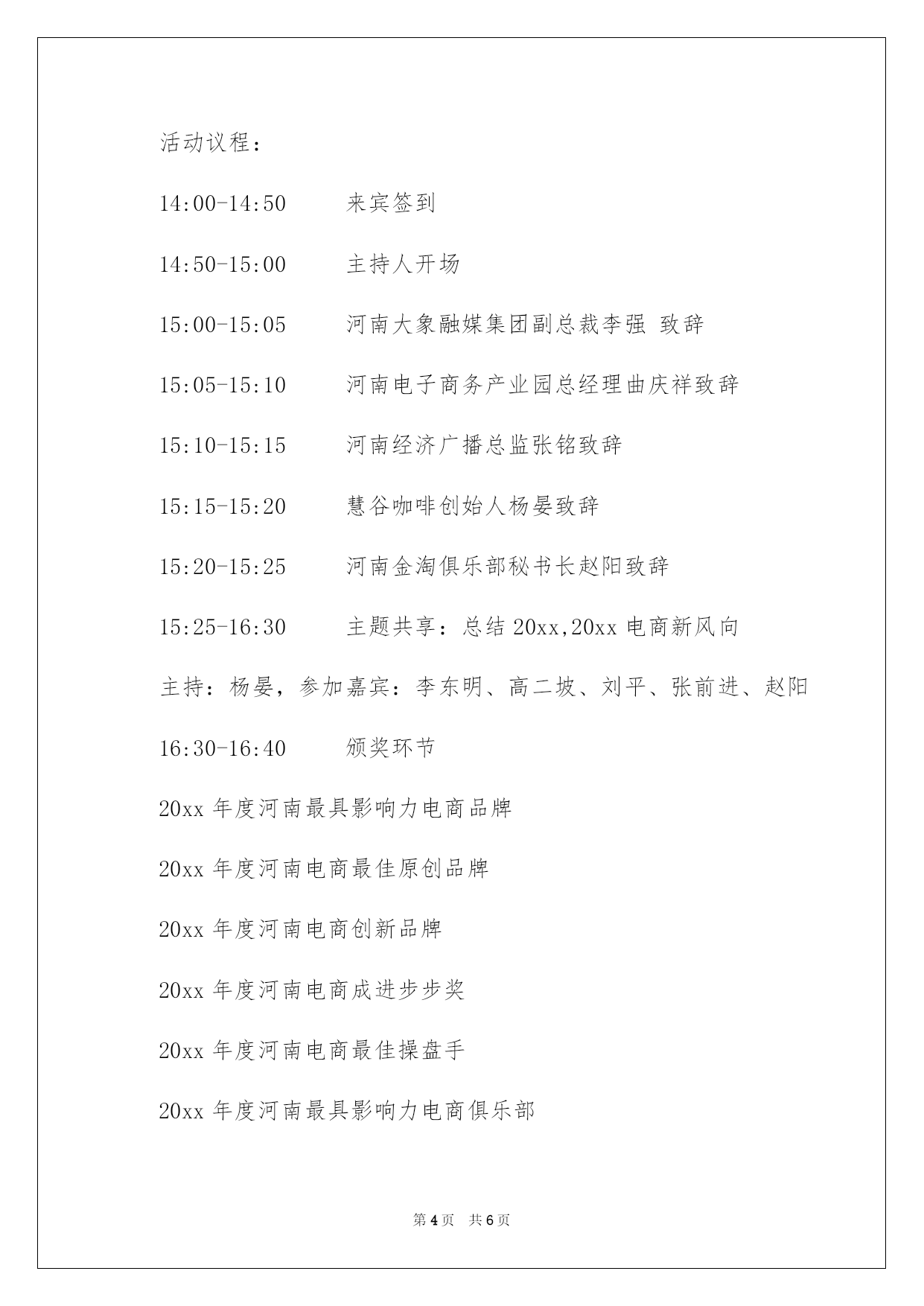 活动议程：

14:00-14:50　　来宾签到

14:50-15:00　　主持人开场

15:00-15:05　　河南大象融媒集团副总裁李强 致辞

15:05-15:10　　河南电子商务产业园总经理曲庆祥致辞

15:10-15:15　　河南经济广播总监张铭致辞

15:15-15:20　　慧谷咖啡创始人杨晏致辞

15:20-15:25　　河南金淘俱乐部秘书长赵阳致辞

15:25-16:30　　主题共享：总结 20xx,20xx 电商新风向

主持：杨晏，参加嘉宾：李东明、高二坡、刘平、张前进、赵阳

16:30-16:40　　颁奖环节

20xx 年度河南最具影响力电商品牌

20xx 年度河南电商最佳原创品牌

20xx 年度河南电商创新品牌

20xx 年度河南电商成进步步奖

20xx 年度河南电商最佳操盘手

20xx 年度河南最具影响力电商俱乐部

第 4 页　共 6 页